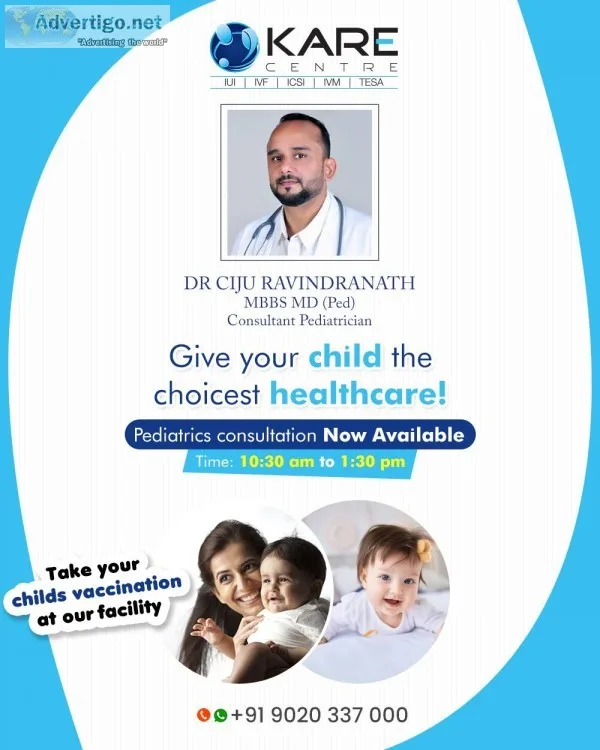 Advertigo.net
"Advertising the world"

KARE
CENTRE
IUI | IVF | ICSI | IVM | TESA

DR CIJU RAVINDRANATH
MBBS MD (Ped)
Consultant Pediatrician

Give your child the choicest healthcare!

Pediatrics consultation Now Available
Time: 10:30 am to 1:30 pm

Take your childs vaccination at our facility

+91 9020 337 000